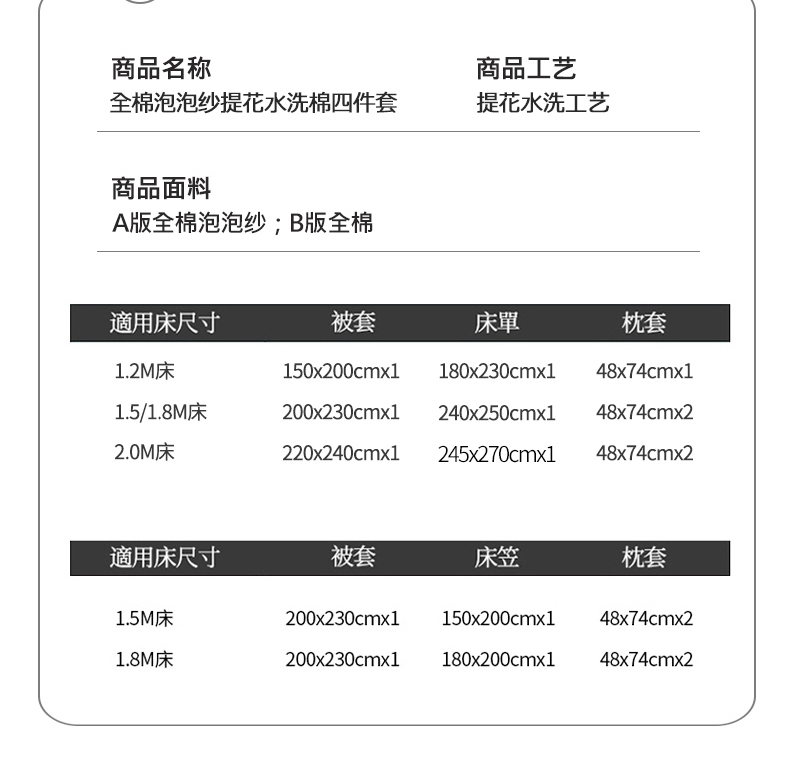 商品名称
全棉泡泡纱提花水洗棉四件套

商品工艺
提花水洗工艺

商品面料
A版全棉泡泡纱；B版全棉

| 適用床尺寸 | 被套 | 床單 | 枕套 |
|---|---|---|---|
| 1.2M床 | 150x200cmx1 | 180x230cmx1 | 48x74cmx1 |
| 1.5/1.8M床 | 200x230cmx1 | 240x250cmx1 | 48x74cmx2 |
| 2.0M床 | 220x240cmx1 | 245x270cmx1 | 48x74cmx2 |

| 適用床尺寸 | 被套 | 床笠 | 枕套 |
|---|---|---|---|
| 1.5M床 | 200x230cmx1 | 150x200cmx1 | 48x74cmx2 |
| 1.8M床 | 200x230cmx1 | 180x200cmx1 | 48x74cmx2 |